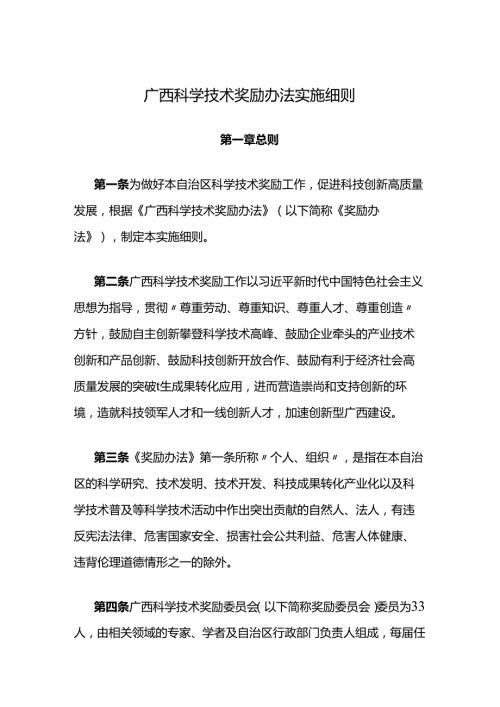 广西科学技术奖励办法实施细则

第一章总则

第一条为做好本自治区科学技术奖励工作，促进科技创新高质量发展，根据《广西科学技术奖励办法》（以下简称《奖励办法》），制定本实施细则。

第二条广西科学技术奖励工作以习近平新时代中国特色社会主义思想为指导，贯彻〃尊重劳动、尊重知识、尊重人才、尊重创造〃方针，鼓励自主创新攀登科学技术高峰、鼓励企业牵头的产业技术创新和产品创新、鼓励科技创新开放合作、鼓励有利于经济社会高质量发展的突破t生成果转化应用，进而营造崇尚和支持创新的环境，造就科技领军人才和一线创新人才，加速创新型广西建设。

第三条《奖励办法》第一条所称〃个人、组织〃，是指在本自治区的科学研究、技术发明、技术开发、科技成果转化产业化以及科学技术普及等科学技术活动中作出突出贡献的自然人、法人，有违反宪法法律、危害国家安全、损害社会公共利益、危害人体健康、违背伦理道德情形之一的除外。

第四条广西科学技术奖励委员会(以下简称奖励委员会)委员为33人，由相关领域的专家、学者及自治区行政部门负责人组成，每届任